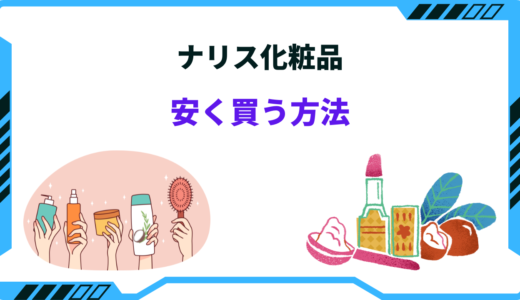 ナリス化粧品

安く買う方法